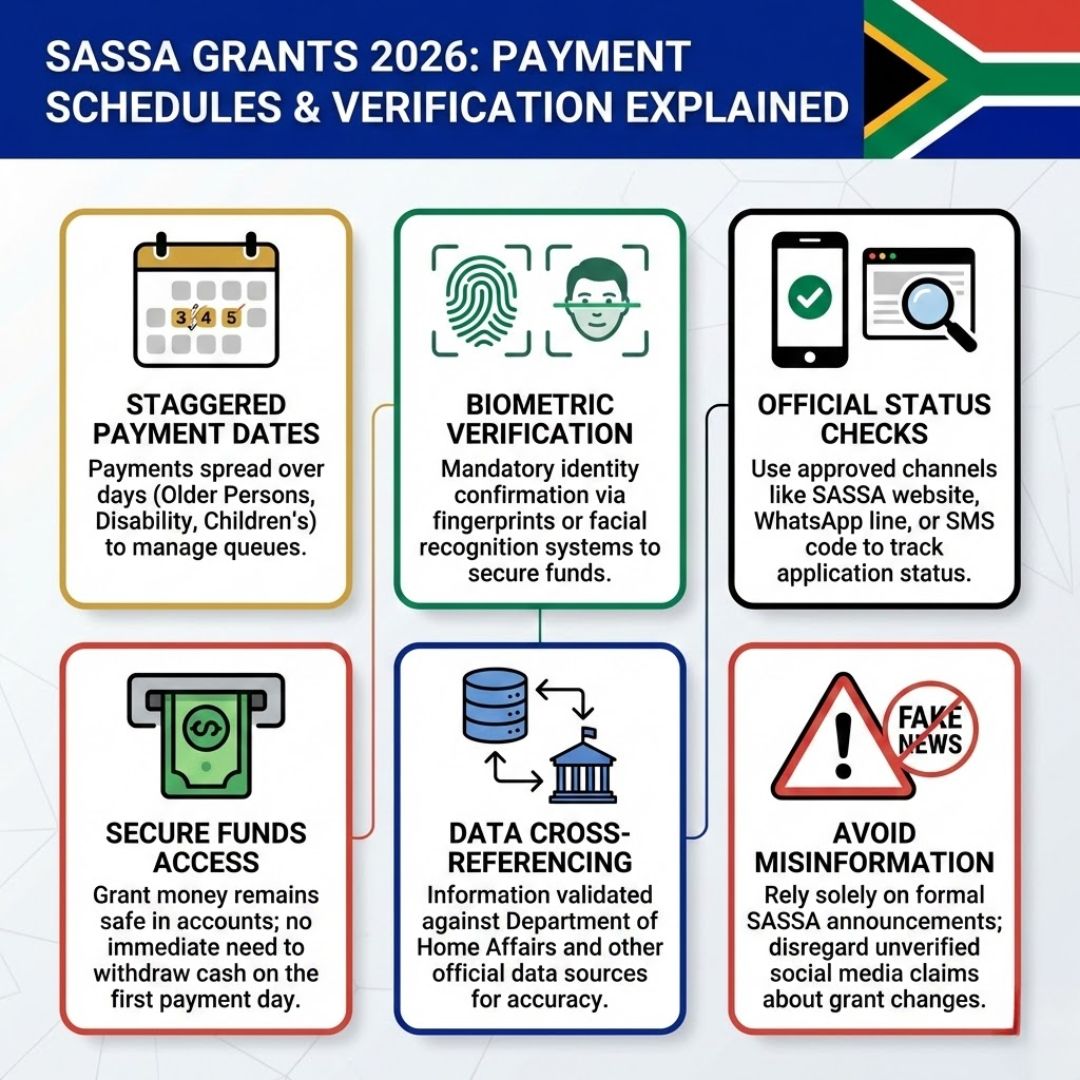 SASSA GRANTS 2026: PAYMENT SCHEDULES & VERIFICATION EXPLAINED

3 4 5

STAGGERED PAYMENT DATES
Payments spread over days (Older Persons, Disability, Children's) to manage queues.

BIOMETRIC VERIFICATION
Mandatory identity confirmation via fingerprints or facial recognition systems to secure funds.

OFFICIAL STATUS CHECKS
Use approved channels like SASSA website, WhatsApp line, or SMS code to track application status.

SECURE FUNDS ACCESS
Grant money remains safe in accounts; no immediate need to withdraw cash on the first payment day.

DATA CROSS-REFERENCING
Information validated against Department of Home Affairs and other official data sources for accuracy.

FAKE NEWS

AVOID MISINFORMATION
Rely solely on formal SASSA announcements; disregard unverified social media claims about grant changes.